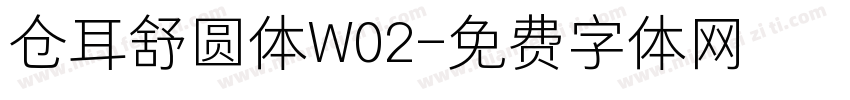 仓耳舒圆体W02-免费字体网